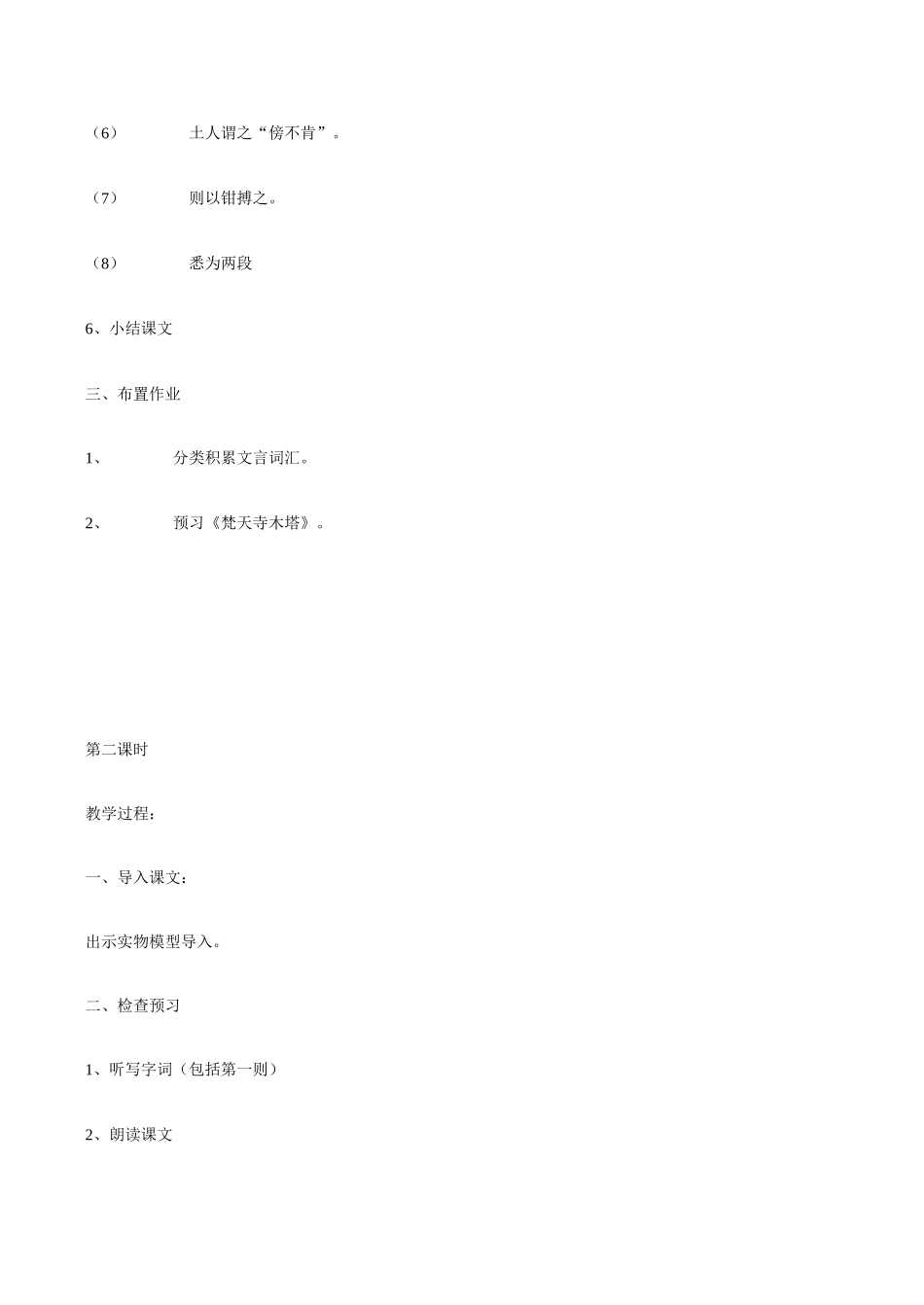 （6） 土人谓之“傍不肯”。

（7） 则以钳搏之。

（8） 悉为两段

6、小结课文

三、布置作业

1、 分类积累文言词汇。

2、 预习《梵天寺木塔》。

第二课时

教学过程：

一、导入课文：

出示实物模型导入。

二、检查预习

1、听写字词（包括第一则）

2、朗读课文